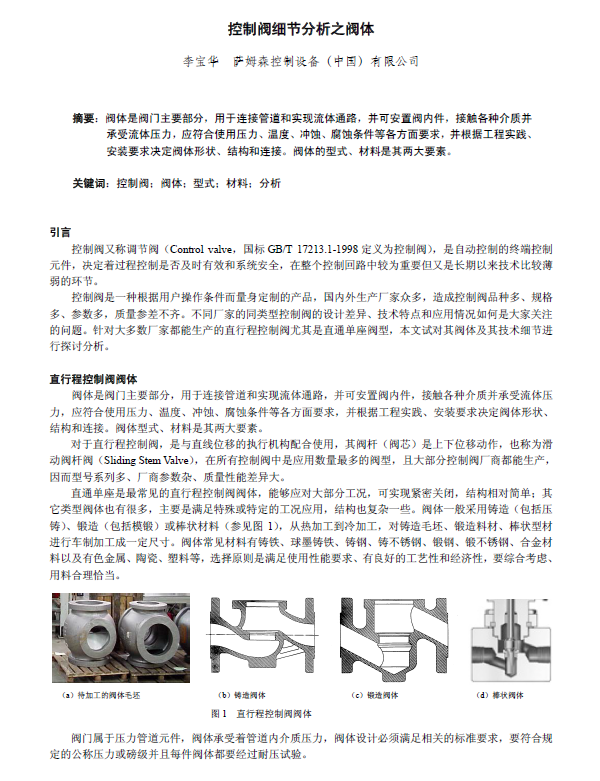 控制阀细节分析之阀体

李宝华　萨姆森控制设备（中国）有限公司

摘要：阀体是阀门主要部分，用于连接管道和实现流体通路，并可安置阀内件，接触各种介质并承受流体压力，应符合使用压力、温度、冲蚀、腐蚀条件等各方面要求，并根据工程实践、安装要求决定阀体形状、结构和连接。阀体的型式、材料是其两大要素。

关键词：控制阀；阀体；型式；材料；分析

引言
控制阀又称调节阀（Control valve，国标 GB/T 17213.1-1998 定义为控制阀），是自动控制的终端控制元件，决定着过程控制是否及时有效和系统安全，在整个控制回路中较为重要但又是长期以来技术比较薄弱的环节。
控制阀是一种根据用户操作条件而量身定制的产品，国内外生产厂家众多，造成控制阀品种多、规格多、参数多，质量参差不齐。不同厂家的同类型控制阀的设计差异、技术特点和应用情况如何是大家关注的问题。针对大多数厂家都能生产的直行程控制阀尤其是直通单座阀型，本文试对其阀体及其技术细节进行探讨分析。

直行程控制阀阀体
阀体是阀门主要部分，用于连接管道和实现流体通路，并可安置阀内件，接触各种介质并承受流体压力，应符合使用压力、温度、冲蚀、腐蚀条件等各方面要求，并根据工程实践、安装要求决定阀体形状、结构和连接。阀体型式、材料是其两大要素。
对于直行程控制阀，是与直线位移的执行机构配合使用，其阀杆（阀芯）是上下位移动作，也称为滑动阀杆阀（Sliding Stem Valve），在所有控制阀中是应用数量最多的阀型，且大部分控制阀厂商都能生产，因而型号系列多、厂商参数杂、质量性能差异大。
直通单座是最常见的直行程控制阀阀体，能够应对大部分工况，可实现紧密关闭，结构相对简单；其它类型阀体也有很多，主要是满足特殊或特定的工况应用，结构也复杂一些。阀体一般采用铸造（包括压铸）、锻造（包括模锻）或棒状材料（参见图 1），从热加工到冷加工，对铸造毛坯、锻造料材、棒状型材进行车制加工成一定尺寸。阀体常见材料有铸铁、球墨铸铁、铸钢、铸不锈钢、锻钢、锻不锈钢、合金材料以及有色金属、陶瓷、塑料等，选择原则是满足使用性能要求、有良好的工艺性和经济性，要综合考虑、用料合理恰当。

（a）待加工的阀体毛坯　（b）铸造阀体　（c）锻造阀体　（d）棒状阀体
图 1　直行程控制阀阀体

阀门属于压力管道元件，阀体承受着管道内介质压力，阀体设计必须满足相关的标准要求，要符合规定的公称压力或磅级并且每件阀体都要经过耐压试验。